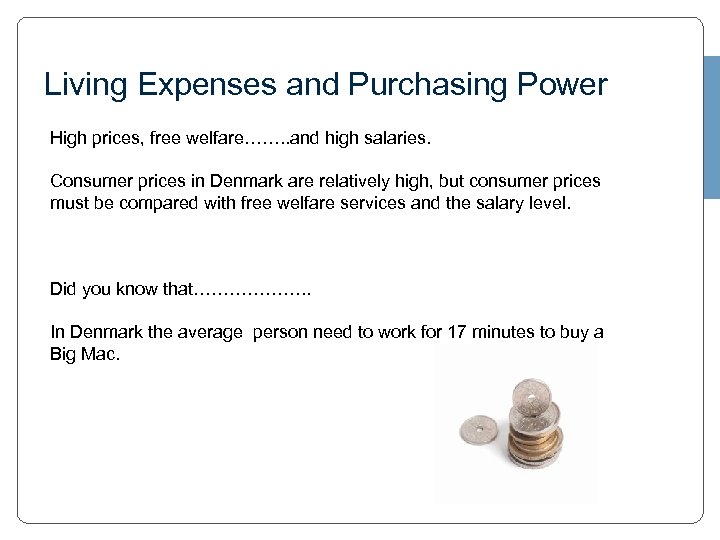 Living Expenses and Purchasing Power

High prices, free welfare……..and high salaries.

Consumer prices in Denmark are relatively high, but consumer prices must be compared with free welfare services and the salary level.

Did you know that………………..

In Denmark the average  person need to work for 17 minutes to buy a Big Mac.